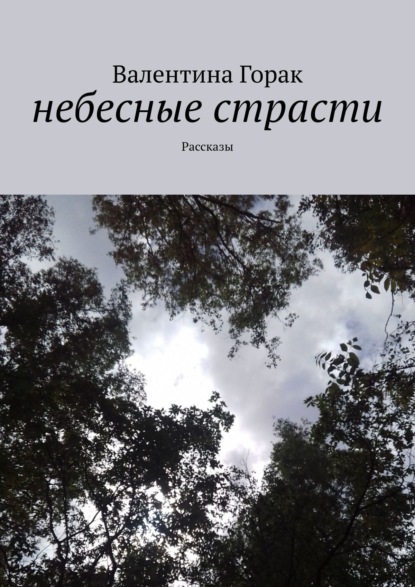 Валентина Горак
небесные страсти
Рассказы